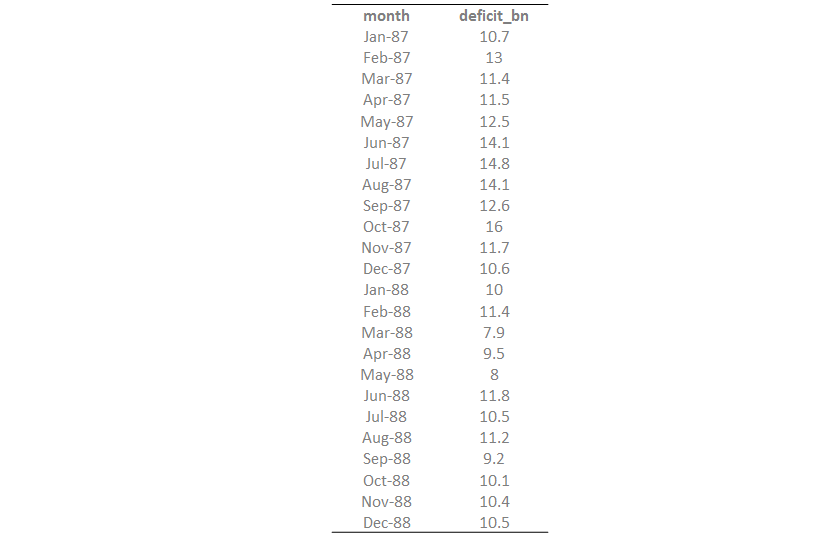 | month | deficit_bn |
|---|---|
| Jan-87 | 10.7 |
| Feb-87 | 13 |
| Mar-87 | 11.4 |
| Apr-87 | 11.5 |
| May-87 | 12.5 |
| Jun-87 | 14.1 |
| Jul-87 | 14.8 |
| Aug-87 | 14.1 |
| Sep-87 | 12.6 |
| Oct-87 | 16 |
| Nov-87 | 11.7 |
| Dec-87 | 10.6 |
| Jan-88 | 10 |
| Feb-88 | 11.4 |
| Mar-88 | 7.9 |
| Apr-88 | 9.5 |
| May-88 | 8 |
| Jun-88 | 11.8 |
| Jul-88 | 10.5 |
| Aug-88 | 11.2 |
| Sep-88 | 9.2 |
| Oct-88 | 10.1 |
| Nov-88 | 10.4 |
| Dec-88 | 10.5 |